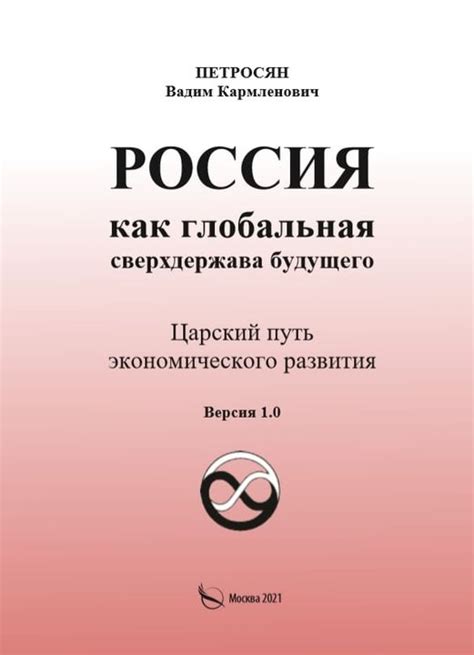 ПЕТРОСЯН
Вадим Кармленович

РОССИЯ
как глобальная
сверхдержава будущего

Царский путь
экономического развития

Версия 1.0

Москва 2021